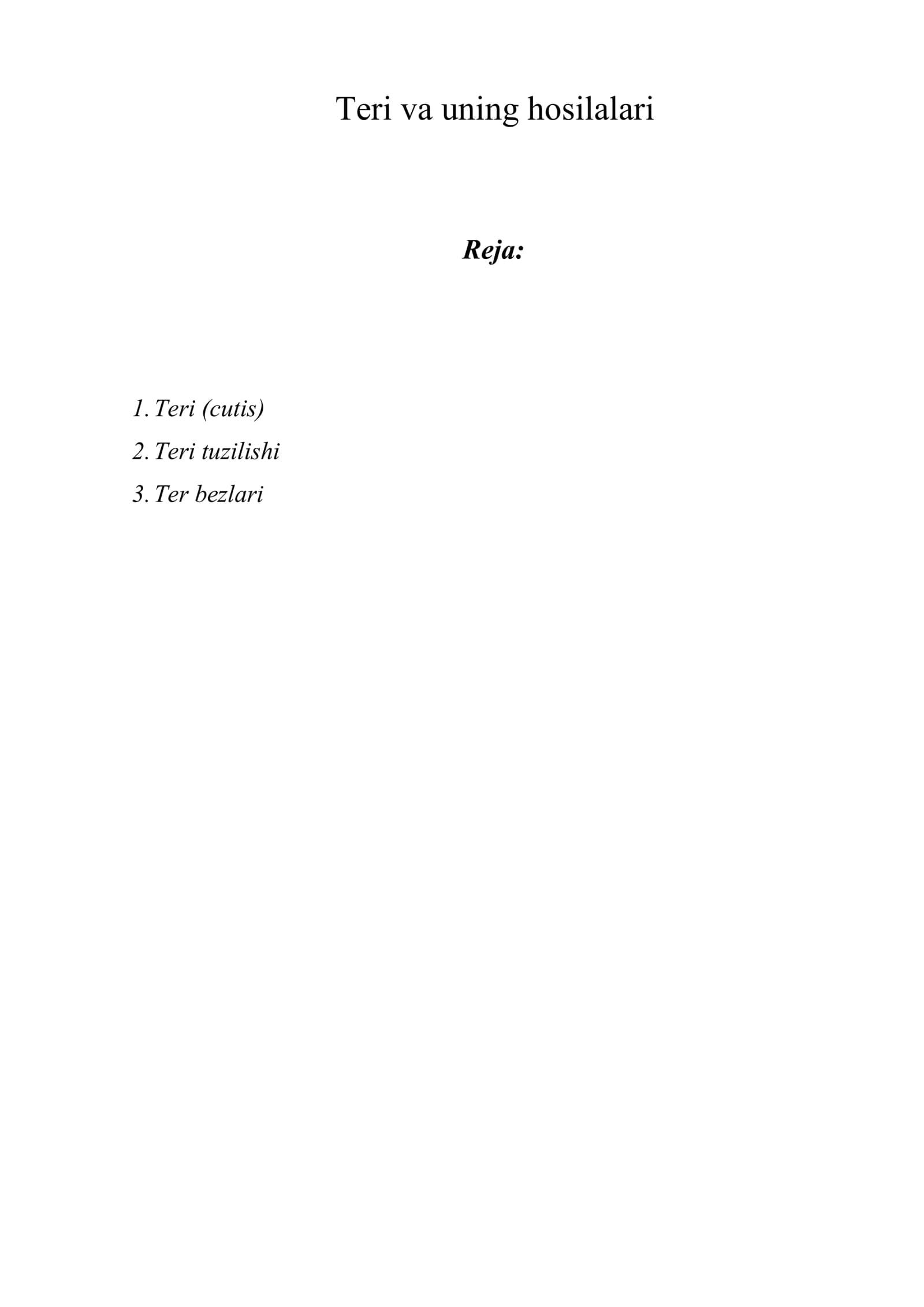 Teri va uning hosilalari

Reja:

1. Teri (cutis)
2. Teri tuzilishi
3. Ter bezlari